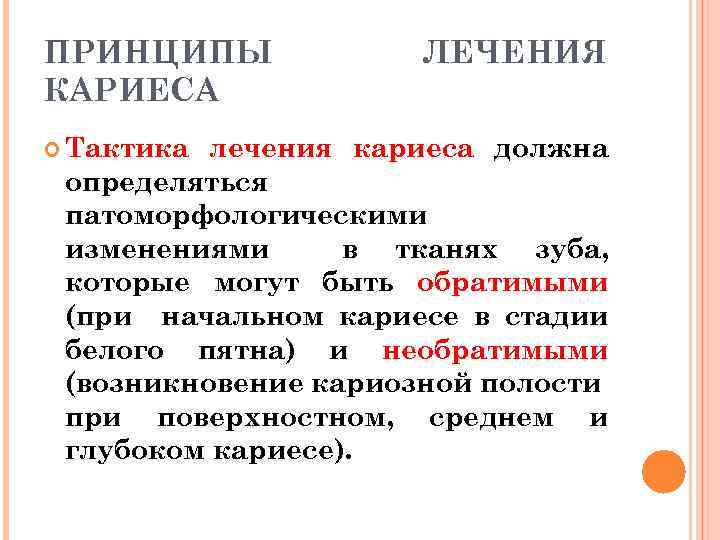 ПРИНЦИПЫ ЛЕЧЕНИЯ КАРИЕСА

Тактика лечения кариеса должна определяться патоморфологическими изменениями в тканях зуба, которые могут быть обратимыми (при начальном кариесе в стадии белого пятна) и необратимыми (возникновение кариозной полости при поверхностном, среднем и глубоком кариесе).